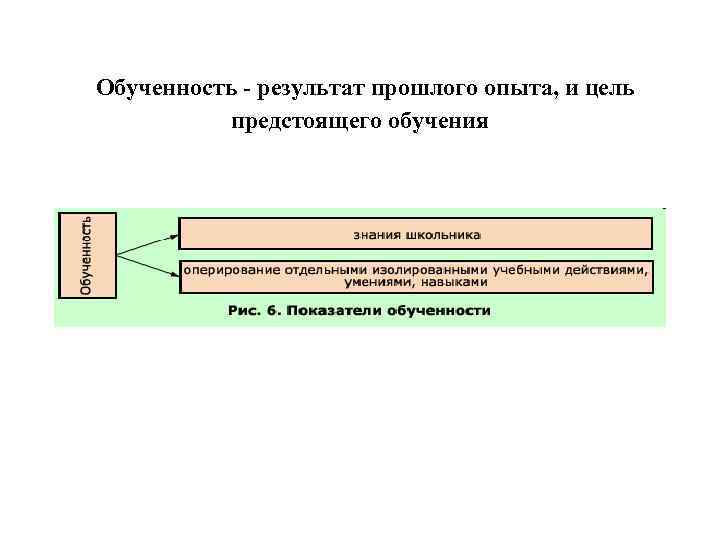 Обученность - результат прошлого опыта, и цель предстоящего обучения

Обученность

знания школьника

оперирование отдельными изолированными учебными действиями, умениями, навыками

Рис. 6. Показатели обученности